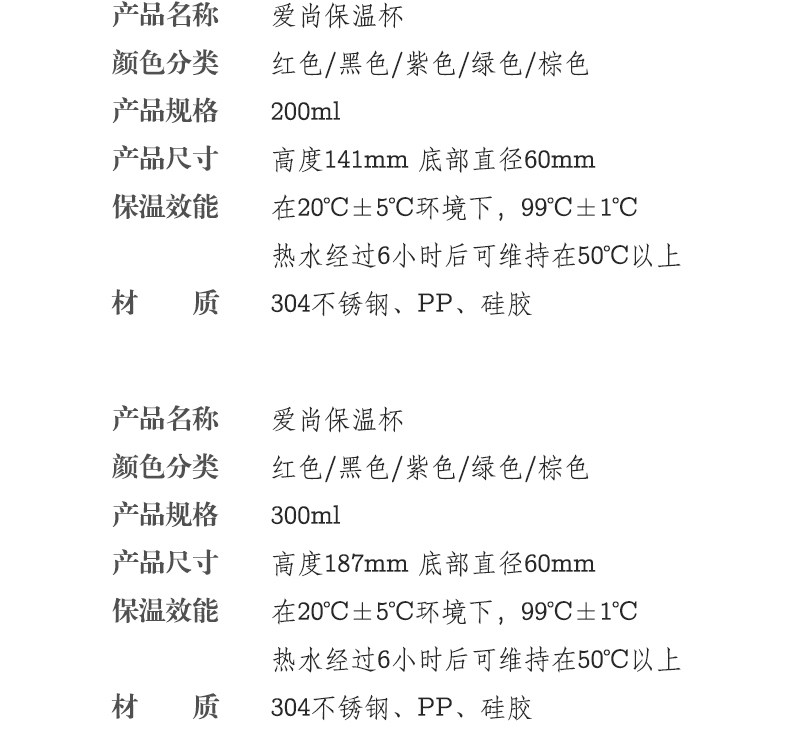 产品名称　爱尚保温杯
颜色分类　红色/黑色/紫色/绿色/棕色
产品规格　200ml
产品尺寸　高度141mm 底部直径60mm
保温效能　在20℃±5℃环境下，99℃±1℃
热水经过6小时后可维持在50℃以上
材　　质　304不锈钢、PP、硅胶

产品名称　爱尚保温杯
颜色分类　红色/黑色/紫色/绿色/棕色
产品规格　300ml
产品尺寸　高度187mm 底部直径60mm
保温效能　在20℃±5℃环境下，99℃±1℃
热水经过6小时后可维持在50℃以上
材　　质　304不锈钢、PP、硅胶